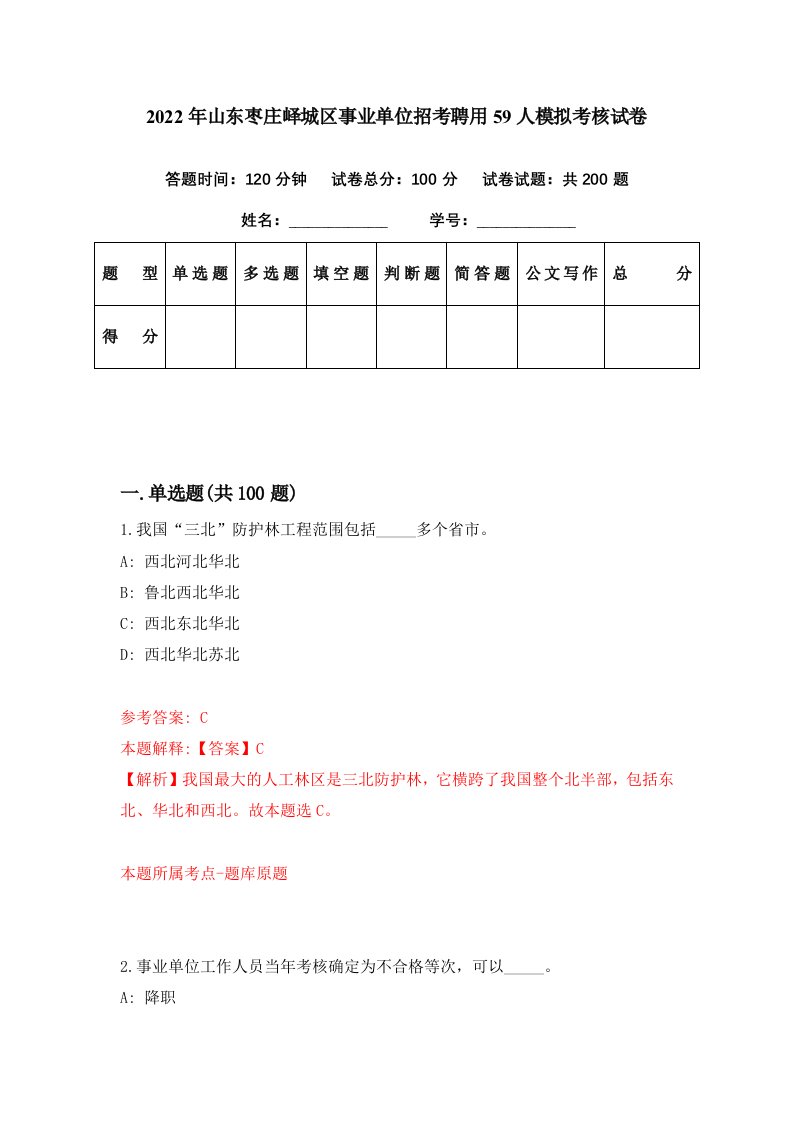 2022年山东枣庄峄城区事业单位招考聘用59人模拟考核试卷

答题时间：120分钟　试卷总分：100分　试卷试题：共200题

姓名：____________　学号：____________

| 题　型 | 单选题 | 多选题 | 填空题 | 判断题 | 简答题 | 公文写作 | 总　分 |
|---|---|---|---|---|---|---|---|
| 得　分 | | | | | | | |

一.单选题(共100题)

1.我国“三北”防护林工程范围包括_____多个省市。

A: 西北河北华北

B: 鲁北西北华北

C: 西北东北华北

D: 西北华北苏北

参考答案: C

本题解释:【答案】C

【解析】我国最大的人工林区是三北防护林，它横跨了我国整个北半部，包括东北、华北和西北。故本题选C。

本题所属考点-题库原题

2.事业单位工作人员当年考核确定为不合格等次，可以_____。

A: 降职